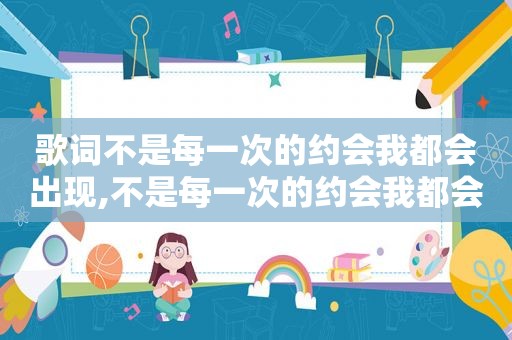 歌词不是每一次的约会我都会出现,不是每一次的约会我都会